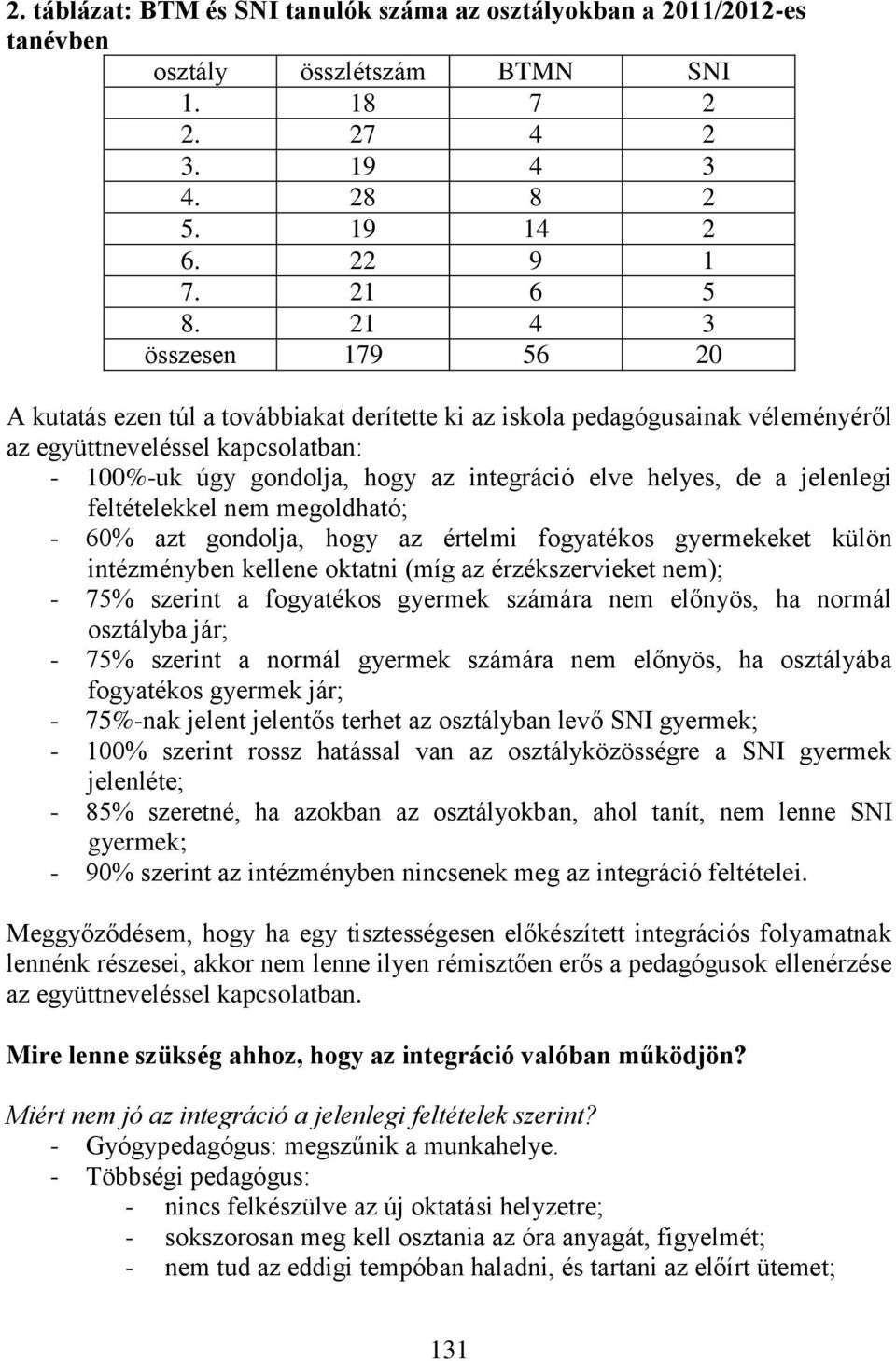 2. táblázat: BTM és SNI tanulók száma az osztályokban a 2011/2012-es tanévben

| osztály | összlétszám | BTMN | SNI |
|---|---|---|---|
| 1. | 18 | 7 | 2 |
| 2. | 27 | 4 | 2 |
| 3. | 19 | 4 | 3 |
| 4. | 28 | 8 | 2 |
| 5. | 19 | 14 | 2 |
| 6. | 22 | 9 | 1 |
| 7. | 21 | 6 | 5 |
| 8. | 21 | 4 | 3 |
| összesen | 179 | 56 | 20 |

A kutatás ezen túl a továbbiakat derítette ki az iskola pedagógusainak véleményéről az együttneveléssel kapcsolatban:
- 100%-uk úgy gondolja, hogy az integráció elve helyes, de a jelenlegi feltételekkel nem megoldható;
- 60% azt gondolja, hogy az értelmi fogyatékos gyermekeket külön intézményben kellene oktatni (míg az érzékszervieket nem);
- 75% szerint a fogyatékos gyermek számára nem előnyös, ha normál osztályba jár;
- 75% szerint a normál gyermek számára nem előnyös, ha osztályába fogyatékos gyermek jár;
- 75%-nak jelent jelentős terhet az osztályban levő SNI gyermek;
- 100% szerint rossz hatással van az osztályközösségre a SNI gyermek jelenléte;
- 85% szeretné, ha azokban az osztályokban, ahol tanít, nem lenne SNI gyermek;
- 90% szerint az intézményben nincsenek meg az integráció feltételei.

Meggyőződésem, hogy ha egy tisztességesen előkészített integrációs folyamatnak lennénk részesei, akkor nem lenne ilyen rémisztően erős a pedagógusok ellenérzése az együttneveléssel kapcsolatban.

Mire lenne szükség ahhoz, hogy az integráció valóban működjön?

Miért nem jó az integráció a jelenlegi feltételek szerint?
- Gyógypedagógus: megszűnik a munkahelye.
- Többségi pedagógus:
- nincs felkészülve az új oktatási helyzetre;
- sokszorosan meg kell osztania az óra anyagát, figyelmét;
- nem tud az eddigi tempóban haladni, és tartani az előírt ütemet;

131